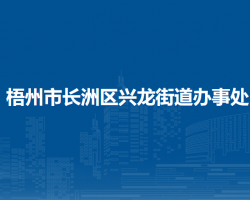 梧州市长洲区兴龙街道办事处